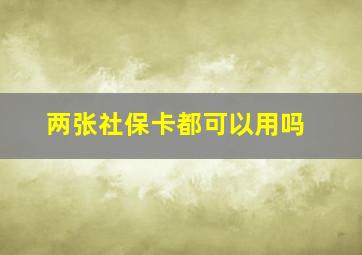 两张社保卡都可以用吗